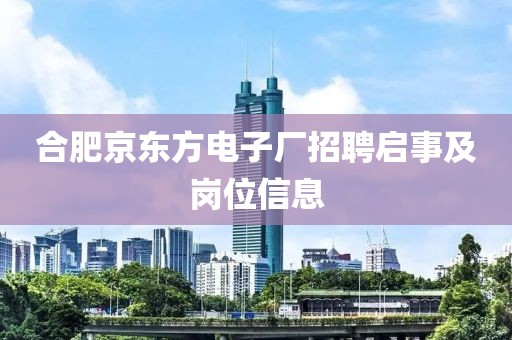 合肥京东方电子厂招聘启事及岗位信息